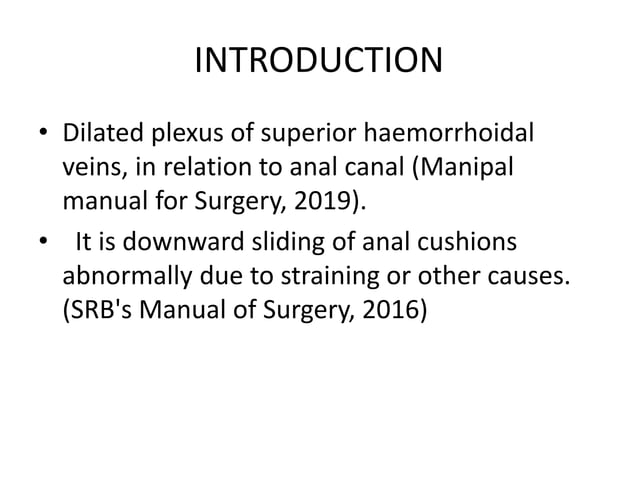 INTRODUCTION

• Dilated plexus of superior haemorrhoidal veins, in relation to anal canal (Manipal manual for Surgery, 2019).

• It is downward sliding of anal cushions abnormally due to straining or other causes. (SRB's Manual of Surgery, 2016)